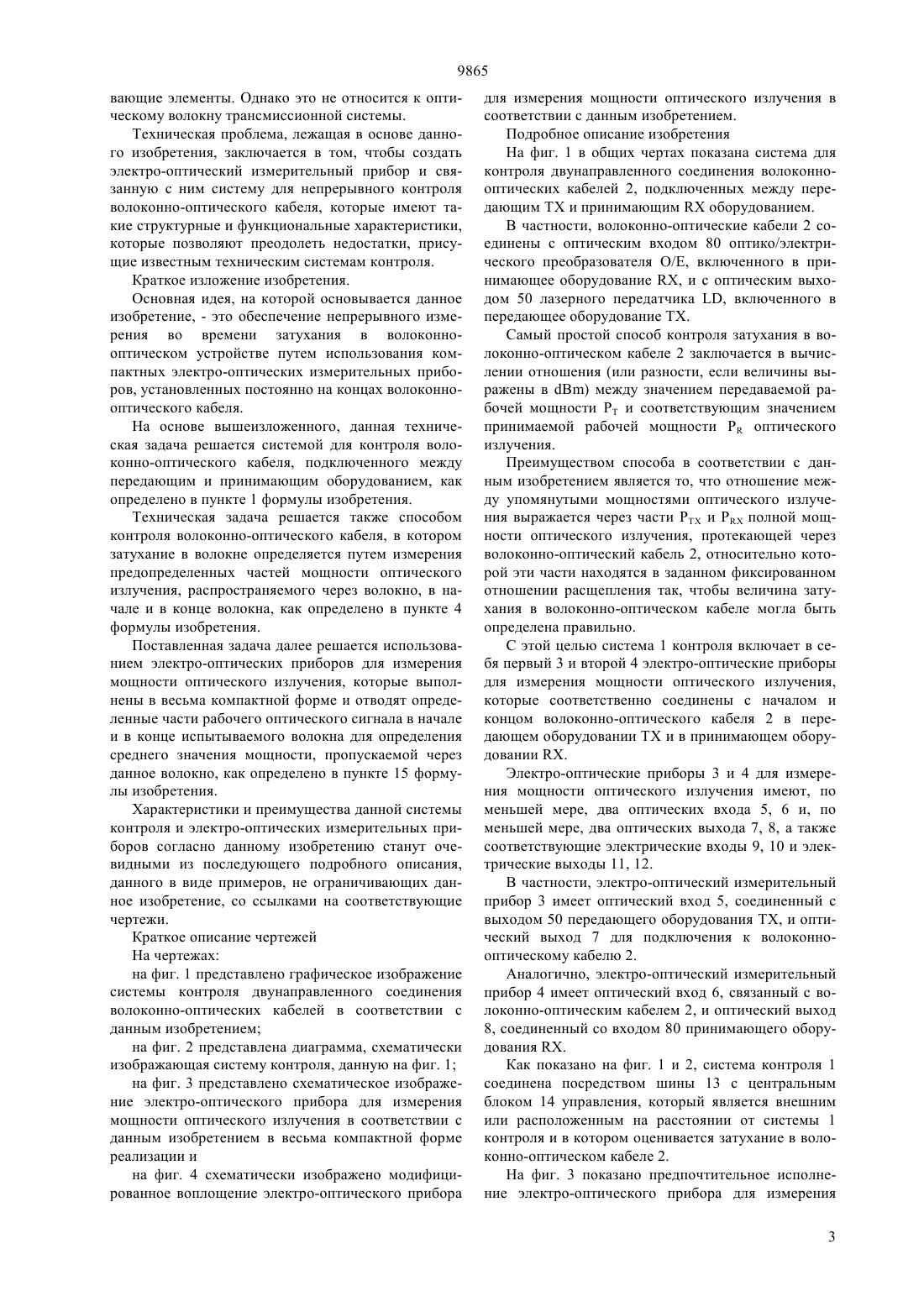 9865

вающие элементы. Однако это не относится к оптическому волокну трансмиссионной системы.

Техническая проблема, лежащая в основе данного изобретения, заключается в том, чтобы создать электро-оптический измерительный прибор и связанную с ним систему для непрерывного контроля волоконно-оптического кабеля, которые имеют такие структурные и функциональные характеристики, которые позволяют преодолеть недостатки, присущие известным техническим системам контроля.

Краткое изложение изобретения.

Основная идея, на которой основывается данное изобретение, - это обеспечение непрерывного измерения во времени затухания в волоконно-оптическом устройстве путем использования компактных электро-оптических измерительных приборов, установленных постоянно на концах волоконно-оптического кабеля.

На основе вышеизложенного, данная техническая задача решается системой для контроля волоконно-оптического кабеля, подключенного между передающим и принимающим оборудованием, как определено в пункте 1 формулы изобретения.

Техническая задача решается также способом контроля волоконно-оптического кабеля, в котором затухание в волокне определяется путем измерения предопределенных частей мощности оптического излучения, распространяемого через волокно, в начале и в конце волокна, как определено в пункте 4 формулы изобретения.

Поставленная задача далее решается использованием электро-оптических приборов для измерения мощности оптического излучения, которые выполнены в весьма компактной форме и отводят определенные части рабочего оптического сигнала в начале и в конце испытываемого волокна для определения среднего значения мощности, пропускаемой через данное волокно, как определено в пункте 15 формулы изобретения.

Характеристики и преимущества данной системы контроля и электро-оптических измерительных приборов согласно данному изобретению станут очевидными из последующего подробного описания, данного в виде примеров, не ограничивающих данное изобретение, со ссылками на соответствующие чертежи.

Краткое описание чертежей

На чертежах:

на фиг. 1 представлено графическое изображение системы контроля двунаправленного соединения волоконно-оптических кабелей в соответствии с данным изобретением;

на фиг. 2 представлена диаграмма, схематически изображающая систему контроля, данную на фиг. 1;

на фиг. 3 представлено схематическое изображение электро-оптического прибора для измерения мощности оптического излучения в соответствии с данным изобретением в весьма компактной форме реализации и

на фиг. 4 схематически изображено модифицированное воплощение электро-оптического прибора для измерения мощности оптического излучения в соответствии с данным изобретением.

Подробное описание изобретения

На фиг. 1 в общих чертах показана система для контроля двунаправленного соединения волоконно-оптических кабелей 2, подключенных между передающим TX и принимающим RX оборудованием.

В частности, волоконно-оптические кабели 2 соединены с оптическим входом 80 оптико/электрического преобразователя O/E, включенного в принимающее оборудование RX, и с оптическим выходом 50 лазерного передатчика LD, включенного в передающее оборудование TX.

Самый простой способ контроля затухания в волоконно-оптическом кабеле 2 заключается в вычислении отношения (или разности, если величины выражены в dBm) между значением передаваемой рабочей мощности $P_T$ и соответствующим значением принимаемой рабочей мощности $P_R$ оптического излучения.

Преимуществом способа в соответствии с данным изобретением является то, что отношение между упомянутыми мощностями оптического излучения выражается через части $P_{TX}$ и $P_{RX}$ полной мощности оптического излучения, протекающей через волоконно-оптический кабель 2, относительно которой эти части находятся в заданном фиксированном отношении расщепления так, чтобы величина затухания в волоконно-оптическом кабеле могла быть определена правильно.

С этой целью система 1 контроля включает в себя первый 3 и второй 4 электро-оптические приборы для измерения мощности оптического излучения, которые соответственно соединены с началом и концом волоконно-оптического кабеля 2 в передающем оборудовании TX и в принимающем оборудовании RX.

Электро-оптические приборы 3 и 4 для измерения мощности оптического излучения имеют, по меньшей мере, два оптических входа 5, 6 и, по меньшей мере, два оптических выхода 7, 8, а также соответствующие электрические входы 9, 10 и электрические выходы 11, 12.

В частности, электро-оптический измерительный прибор 3 имеет оптический вход 5, соединенный с выходом 50 передающего оборудования TX, и оптический выход 7 для подключения к волоконно-оптическому кабелю 2.

Аналогично, электро-оптический измерительный прибор 4 имеет оптический вход 6, связанный с волоконно-оптическим кабелем 2, и оптический выход 8, соединенный со входом 80 принимающего оборудования RX.

Как показано на фиг. 1 и 2, система контроля 1 соединена посредством шины 13 с центральным блоком 14 управления, который является внешним или расположенным на расстоянии от системы 1 контроля и в котором оценивается затухание в волоконно-оптическом кабеле 2.

На фиг. 3 показано предпочтительное исполнение электро-оптического прибора для измерения

3